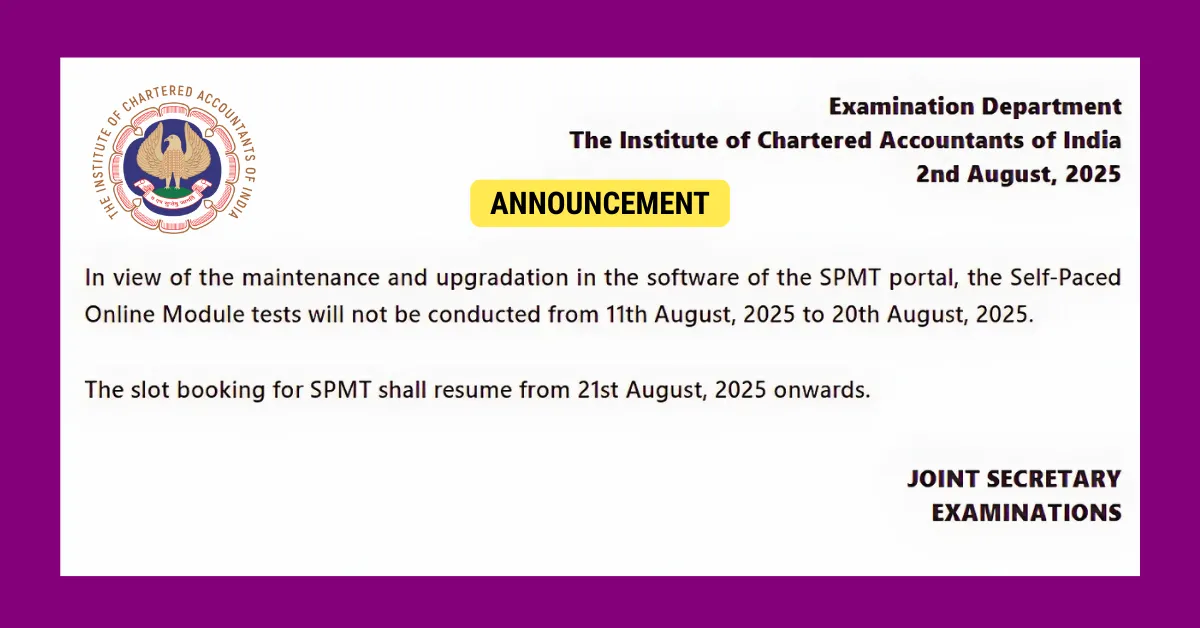 THE INSTITUTE OF CHARTERED ACCOUNTANTS OF INDIA

Examination Department
The Institute of Chartered Accountants of India
2nd August, 2025

ANNOUNCEMENT

In view of the maintenance and upgradation in the software of the SPMT portal, the Self-Paced Online Module tests will not be conducted from 11th August, 2025 to 20th August, 2025.

The slot booking for SPMT shall resume from 21st August, 2025 onwards.

JOINT SECRETARY
EXAMINATIONS